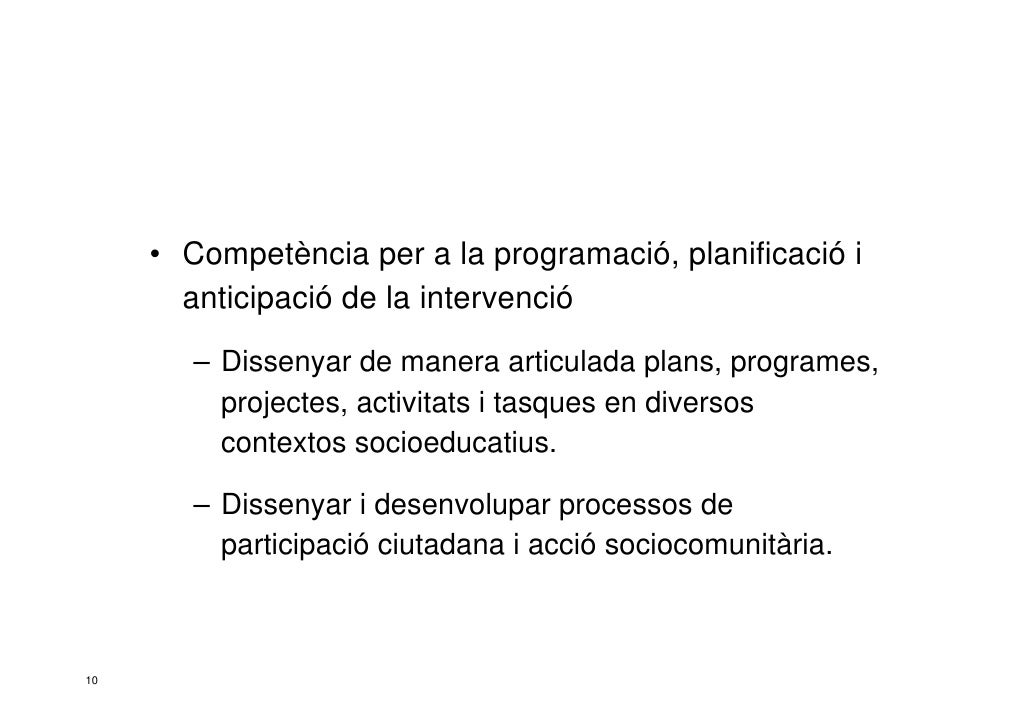 • Competència per a la programació, planificació i anticipació de la intervenció

– Dissenyar de manera articulada plans, programes, projectes, activitats i tasques en diversos contextos socioeducatius.

– Dissenyar i desenvolupar processos de participació ciutadana i acció sociocomunitària.

10